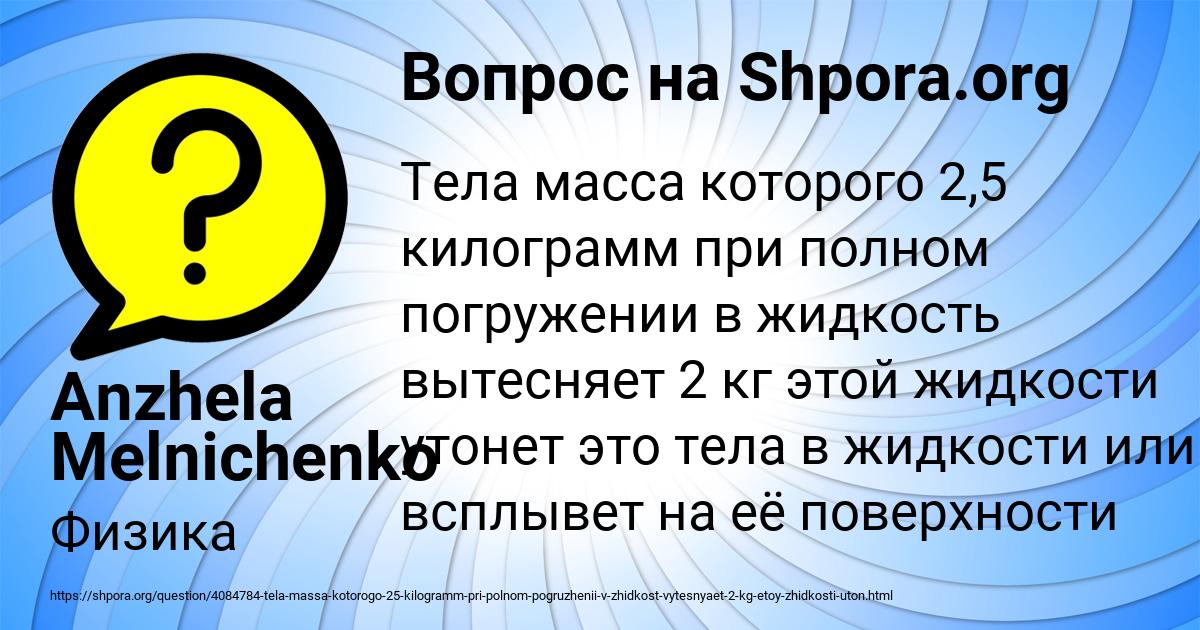 Вопрос на Shpora.org

Тела масса которого 2,5 килограмм при полном погружении в жидкость вытесняет 2 кг этой жидкости утонет это тела в жидкости или всплывет на её поверхности

Anzhela Melnichenko

Физика

https://shpora.org/question/4084784-tela-massa-kotorogo-25-kilogramm-pri-polnom-pogruzhenii-v-zhidkost-vytesnyaet-2-kg-etoy-zhidkosti-uton.html